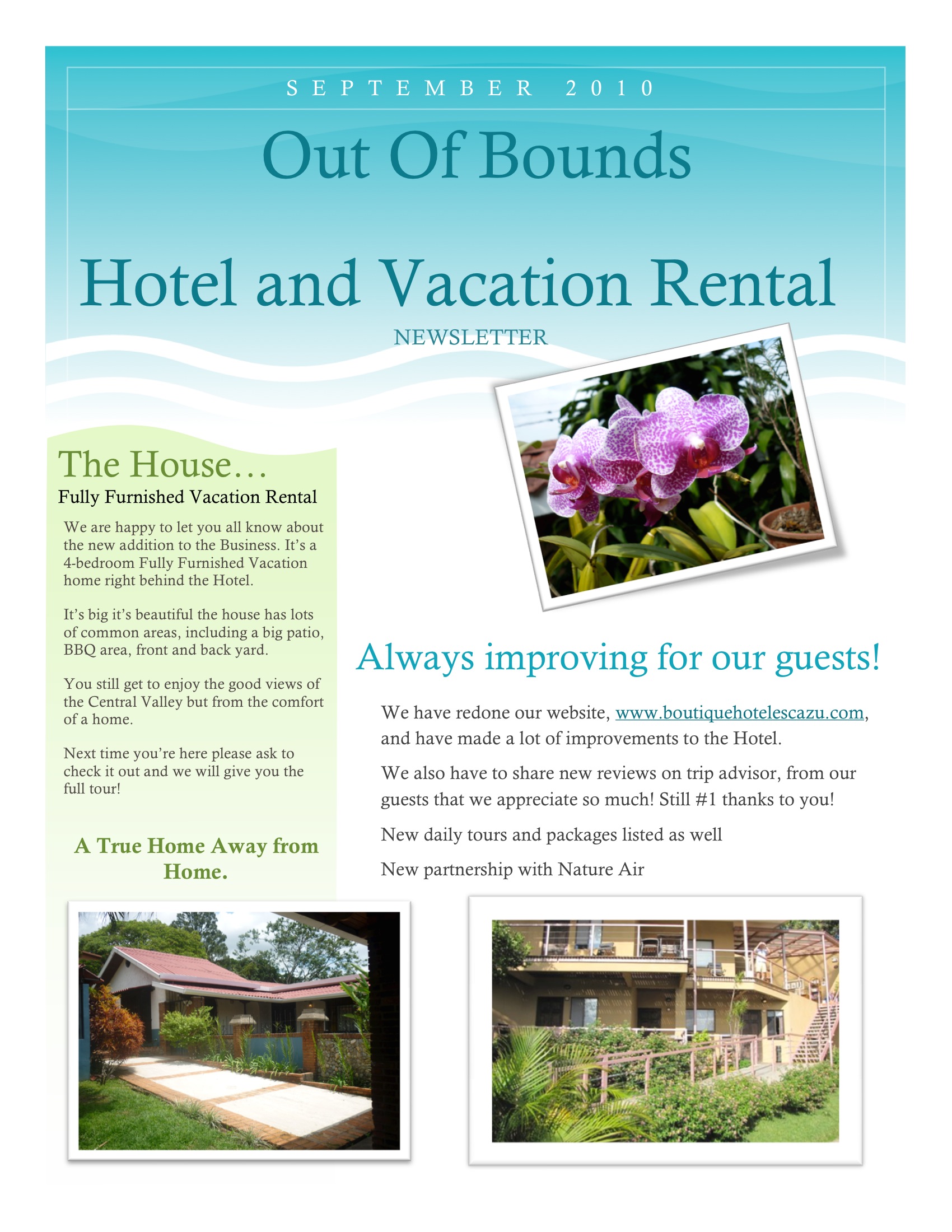 SEPTEMBER 2010

Out Of Bounds

Hotel and Vacation Rental

NEWSLETTER

The House…

Fully Furnished Vacation Rental

We are happy to let you all know about the new addition to the Business. It's a 4-bedroom Fully Furnished Vacation home right behind the Hotel.

It's big it's beautiful the house has lots of common areas, including a big patio, BBQ area, front and back yard.

You still get to enjoy the good views of the Central Valley but from the comfort of a home.

Next time you're here please ask to check it out and we will give you the full tour!

A True Home Away from Home.

Always improving for our guests!

We have redone our website, www.boutiquehotelescazu.com, and have made a lot of improvements to the Hotel.

We also have to share new reviews on trip advisor, from our guests that we appreciate so much! Still #1 thanks to you!

New daily tours and packages listed as well

New partnership with Nature Air